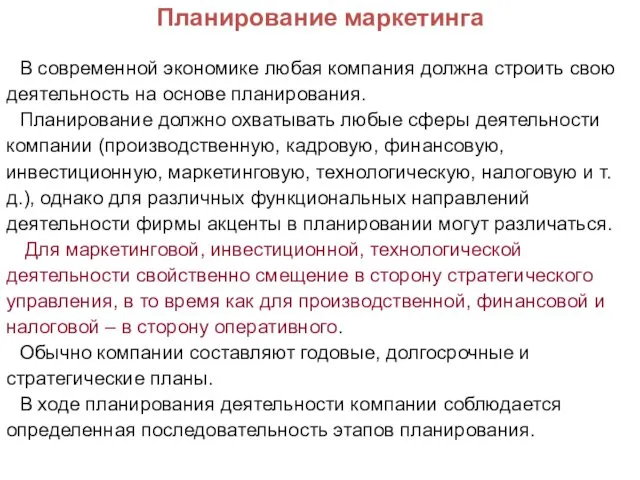 Планирование маркетинга

В современной экономике любая компания должна строить свою деятельность на основе планирования.

Планирование должно охватывать любые сферы деятельности компании (производственную, кадровую, финансовую, инвестиционную, маркетинговую, технологическую, налоговую и т. д.), однако для различных функциональных направлений деятельности фирмы акценты в планировании могут различаться.

Для маркетинговой, инвестиционной, технологической деятельности свойственно смещение в сторону стратегического управления, в то время как для производственной, финансовой и налоговой – в сторону оперативного.

Обычно компании составляют годовые, долгосрочные и стратегические планы.

В ходе планирования деятельности компании соблюдается определенная последовательность этапов планирования.